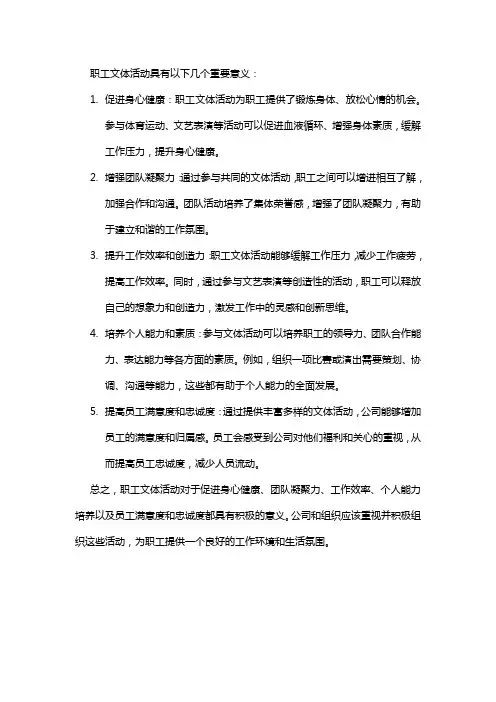 职工文体活动具有以下几个重要意义：

1. 促进身心健康：职工文体活动为职工提供了锻炼身体、放松心情的机会。参与体育运动、文艺表演等活动可以促进血液循环、增强身体素质，缓解工作压力，提升身心健康。

2. 增强团队凝聚力：通过参与共同的文体活动，职工之间可以增进相互了解，加强合作和沟通。团队活动培养了集体荣誉感，增强了团队凝聚力，有助于建立和谐的工作氛围。

3. 提升工作效率和创造力：职工文体活动能够缓解工作压力，减少工作疲劳，提高工作效率。同时，通过参与文艺表演等创造性的活动，职工可以释放自己的想象力和创造力，激发工作中的灵感和创新思维。

4. 培养个人能力和素质：参与文体活动可以培养职工的领导力、团队合作能力、表达能力等各方面的素质。例如，组织一项比赛或演出需要策划、协调、沟通等能力，这些都有助于个人能力的全面发展。

5. 提高员工满意度和忠诚度：通过提供丰富多样的文体活动，公司能够增加员工的满意度和归属感。员工会感受到公司对他们福利和关心的重视，从而提高员工忠诚度，减少人员流动。

总之，职工文体活动对于促进身心健康、团队凝聚力、工作效率、个人能力培养以及员工满意度和忠诚度都具有积极的意义。公司和组织应该重视并积极组织这些活动，为职工提供一个良好的工作环境和生活氛围。